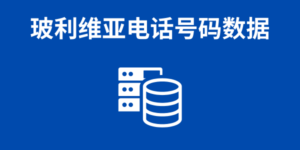 玻利维亚电话号码数据